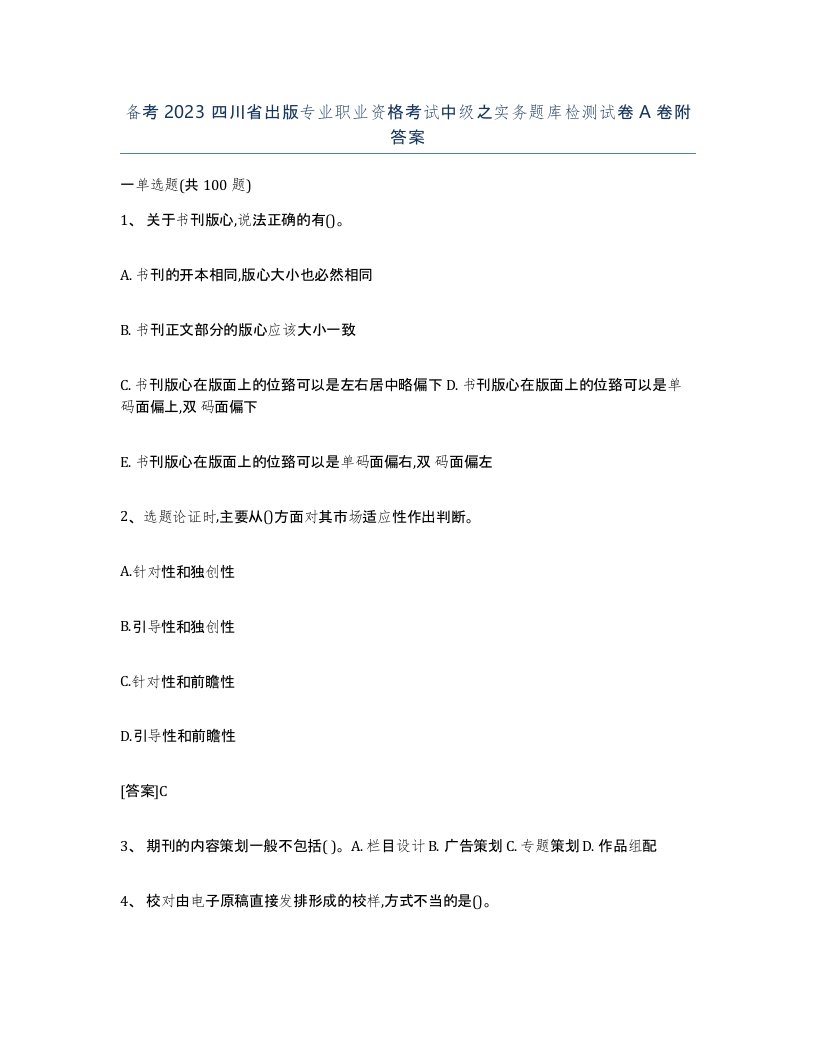 备考 2023 四川省出版专业职业资格考试中级之实务题库检测试卷 A 卷附答案

一单选题(共 100 题)

1、 关于书刊版心,说法正确的有()。

A. 书刊的开本相同,版心大小也必然相同

B. 书刊正文部分的版心应该大小一致

C. 书刊版心在版面上的位臵可以是左右居中略偏下 D. 书刊版心在版面上的位臵可以是单码面偏上,双 码面偏下

E. 书刊版心在版面上的位臵可以是单码面偏右,双 码面偏左

2、选题论证时,主要从()方面对其市场适应性作出判断。

A.针对性和独创性

B.引导性和独创性

C.针对性和前瞻性

D.引导性和前瞻性

[答案]C

3、 期刊的内容策划一般不包括( )。A. 栏目设计 B. 广告策划 C. 专题策划 D. 作品组配

4、 校对由电子原稿直接发排形成的校样,方式不当的是()。